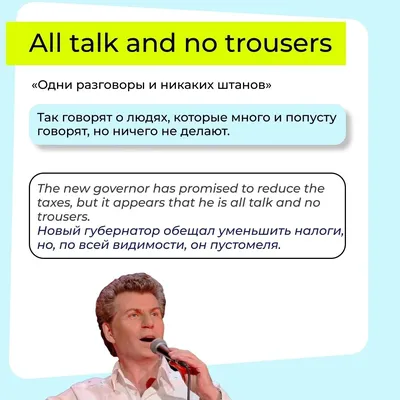 All talk and no trousers

«Одни разговоры и никаких штанов»

Так говорят о людях, которые много и попусту говорят, но ничего не делают.

The new governor has promised to reduce the taxes, but it appears that he is all talk and no trousers.
Новый губернатор обещал уменьшить налоги, но, по всей видимости, он пустомеля.